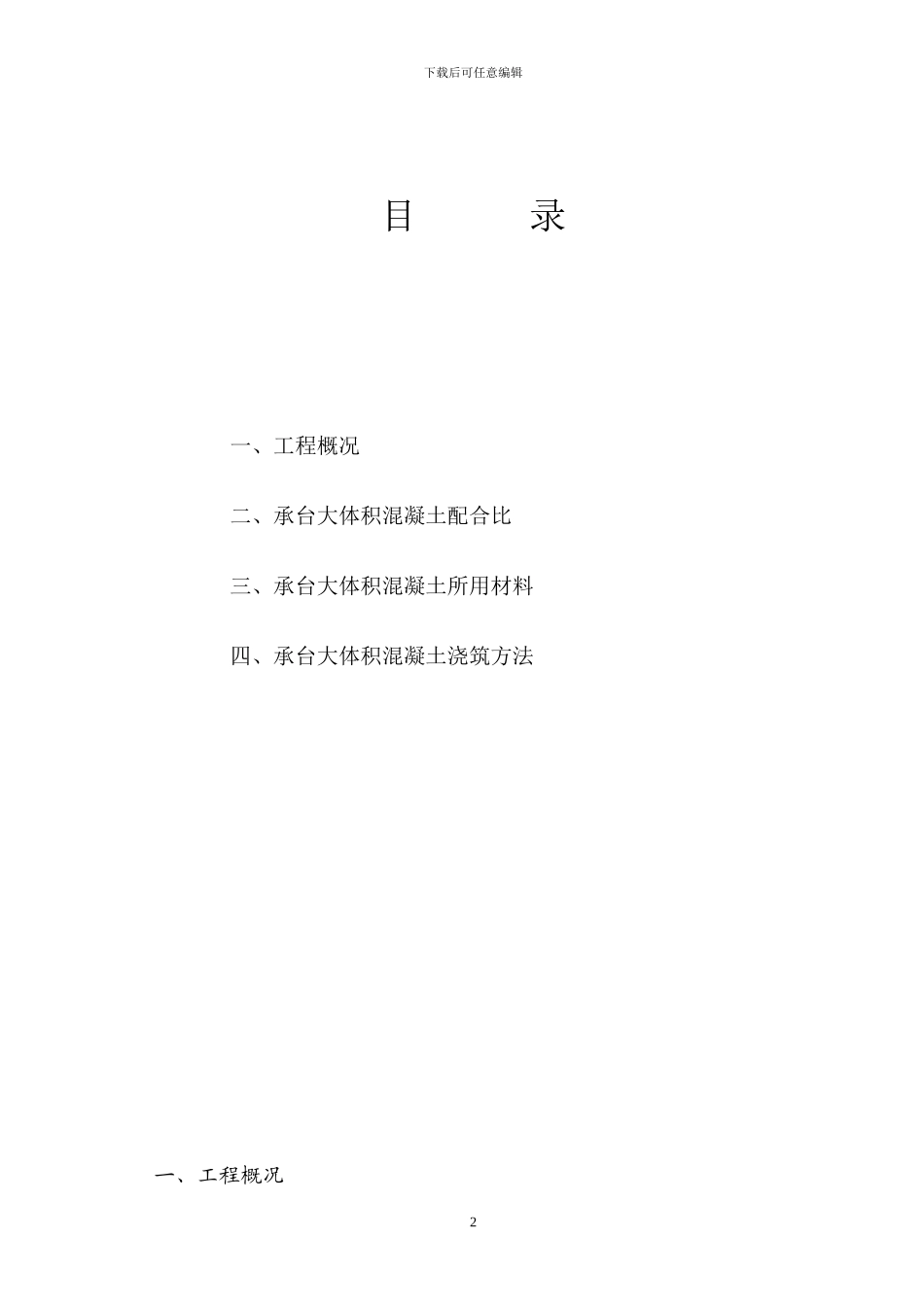 下载后可任意编辑

目　　录

一、工程概况

二、承台大体积混凝土配合比

三、承台大体积混凝土所用材料

四、承台大体积混凝土浇筑方法

一、工程概况

2